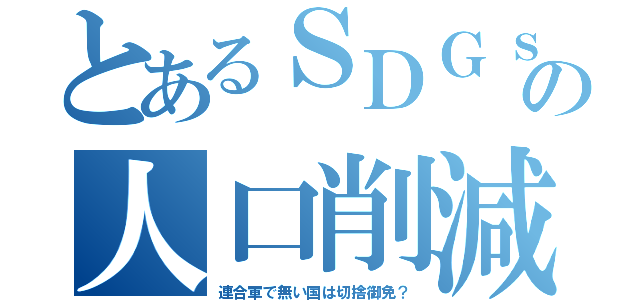 とあるＳＤＧｓの
人口削減
連合軍で無い国は切捨御免？